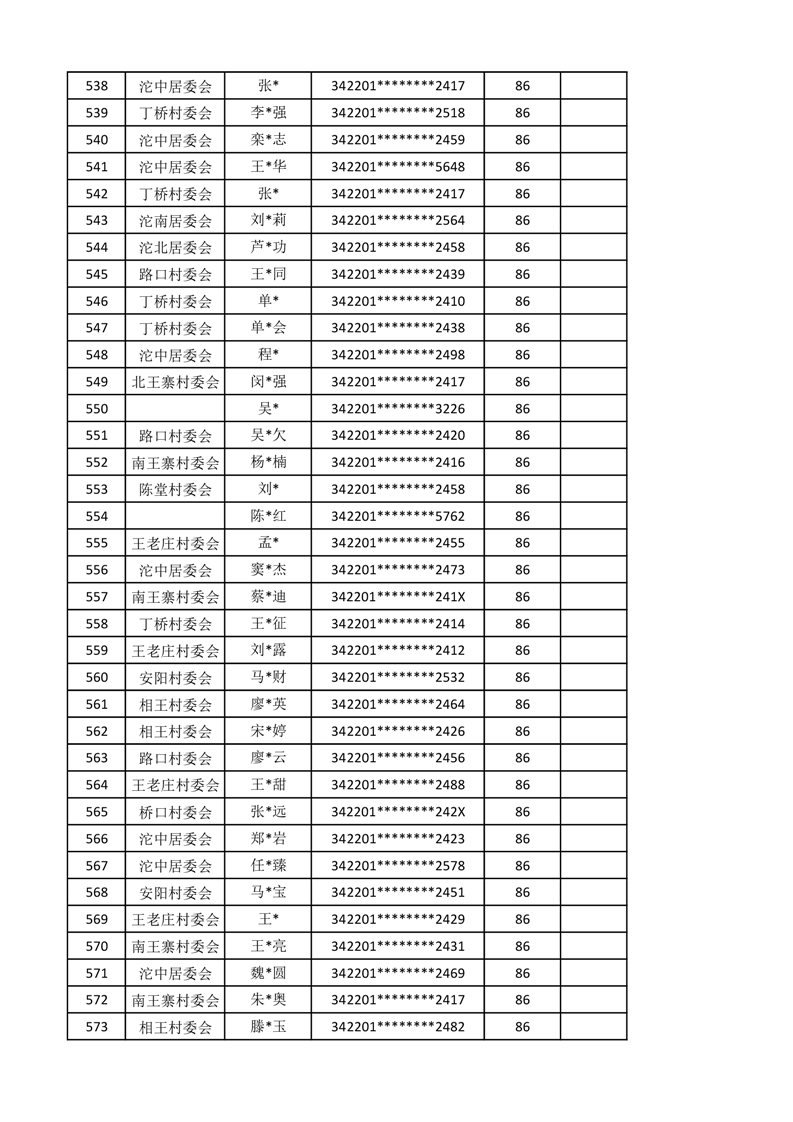 | 538 | 沱中居委会 | 张* | 342201********2417 | 86 | |
|---|---|---|---|---|---|
| 539 | 丁桥村委会 | 李*强 | 342201********2518 | 86 | |
| 540 | 沱中居委会 | 栾*志 | 342201********2459 | 86 | |
| 541 | 沱中居委会 | 王*华 | 342201********5648 | 86 | |
| 542 | 丁桥村委会 | 张* | 342201********2417 | 86 | |
| 543 | 沱南居委会 | 刘*莉 | 342201********2564 | 86 | |
| 544 | 沱北居委会 | 芦*功 | 342201********2458 | 86 | |
| 545 | 路口村委会 | 王*同 | 342201********2439 | 86 | |
| 546 | 丁桥村委会 | 单* | 342201********2410 | 86 | |
| 547 | 丁桥村委会 | 单*会 | 342201********2438 | 86 | |
| 548 | 沱中居委会 | 程* | 342201********2498 | 86 | |
| 549 | 北王寨村委会 | 闵*强 | 342201********2417 | 86 | |
| 550 | | 吴* | 342201********3226 | 86 | |
| 551 | 路口村委会 | 吴*欠 | 342201********2420 | 86 | |
| 552 | 南王寨村委会 | 杨*楠 | 342201********2416 | 86 | |
| 553 | 陈堂村委会 | 刘* | 342201********2458 | 86 | |
| 554 | | 陈*红 | 342201********5762 | 86 | |
| 555 | 王老庄村委会 | 孟* | 342201********2455 | 86 | |
| 556 | 沱中居委会 | 窦*杰 | 342201********2473 | 86 | |
| 557 | 南王寨村委会 | 蔡*迪 | 342201********241X | 86 | |
| 558 | 丁桥村委会 | 王*征 | 342201********2414 | 86 | |
| 559 | 王老庄村委会 | 刘*露 | 342201********2412 | 86 | |
| 560 | 安阳村委会 | 马*财 | 342201********2532 | 86 | |
| 561 | 相王村委会 | 廖*英 | 342201********2464 | 86 | |
| 562 | 相王村委会 | 宋*婷 | 342201********2426 | 86 | |
| 563 | 路口村委会 | 廖*云 | 342201********2456 | 86 | |
| 564 | 王老庄村委会 | 王*甜 | 342201********2488 | 86 | |
| 565 | 桥口村委会 | 张*远 | 342201********242X | 86 | |
| 566 | 沱中居委会 | 郑*岩 | 342201********2423 | 86 | |
| 567 | 沱中居委会 | 任*臻 | 342201********2578 | 86 | |
| 568 | 安阳村委会 | 马*宝 | 342201********2451 | 86 | |
| 569 | 王老庄村委会 | 王* | 342201********2429 | 86 | |
| 570 | 南王寨村委会 | 王*亮 | 342201********2431 | 86 | |
| 571 | 沱中居委会 | 魏*圆 | 342201********2469 | 86 | |
| 572 | 南王寨村委会 | 朱*奥 | 342201********2417 | 86 | |
| 573 | 相王村委会 | 滕*玉 | 342201********2482 | 86 | |